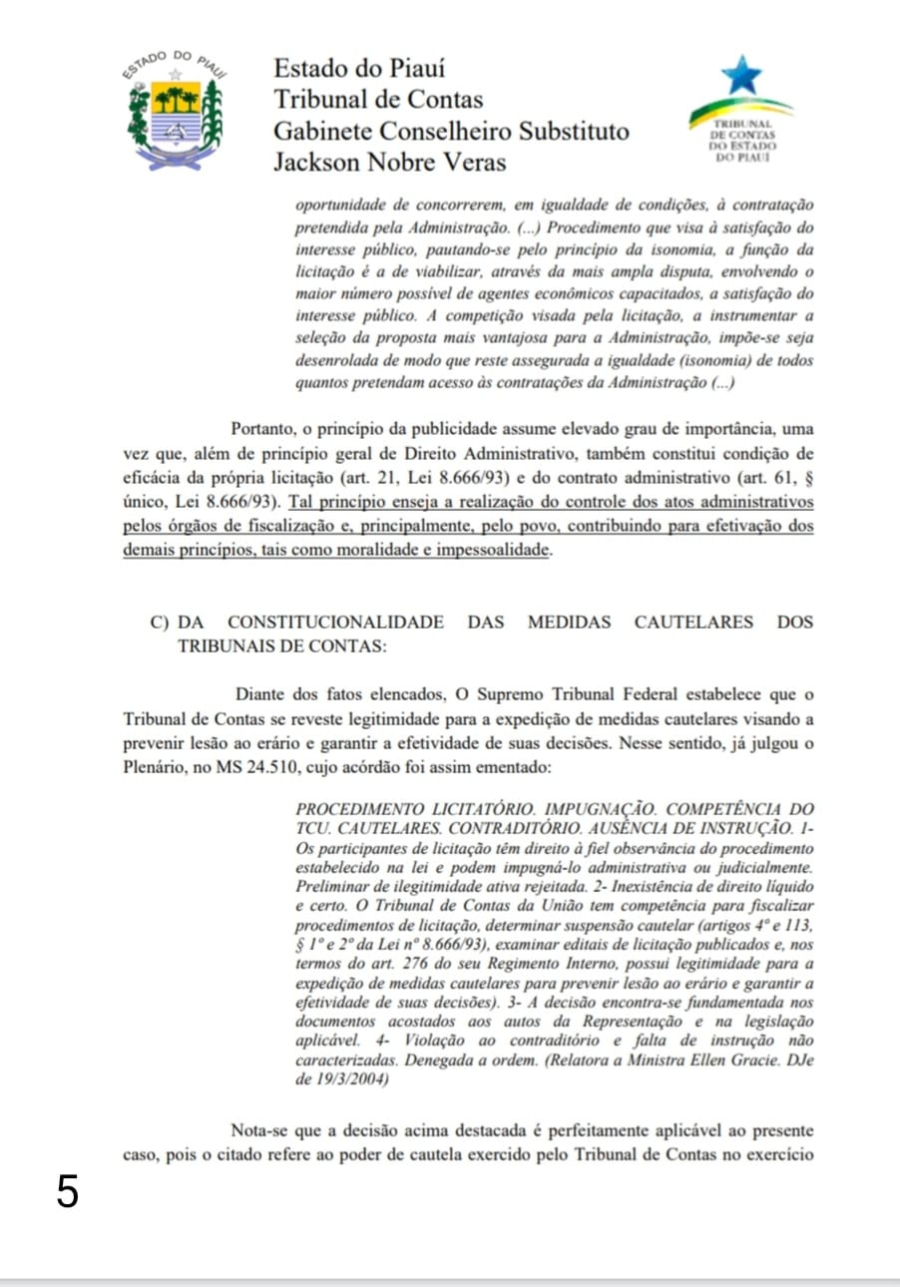 ESTADO DO PIAUÍ

Estado do Piauí
Tribunal de Contas
Gabinete Conselheiro Substituto
Jackson Nobre Veras

TRIBUNAL DE CONTAS DO ESTADO DO PIAUÍ

oportunidade de concorrerem, em igualdade de condições, à contratação pretendida pela Administração. (...) Procedimento que visa à satisfação do interesse público, pautando-se pelo princípio da isonomia, a função da licitação é a de viabilizar, através da mais ampla disputa, envolvendo o maior número possível de agentes econômicos capacitados, a satisfação do interesse público. A competição visada pela licitação, a instrumentar a seleção da proposta mais vantajosa para a Administração, impõe-se seja desenrolada de modo que reste assegurada a igualdade (isonomia) de todos quantos pretendam acesso às contratações da Administração (...)

Portanto, o princípio da publicidade assume elevado grau de importância, uma vez que, além de princípio geral de Direito Administrativo, também constitui condição de eficácia da própria licitação (art. 21, Lei 8.666/93) e do contrato administrativo (art. 61, § único, Lei 8.666/93). Tal princípio enseja a realização do controle dos atos administrativos pelos órgãos de fiscalização e, principalmente, pelo povo, contribuindo para efetivação dos demais princípios, tais como moralidade e impessoalidade.

C) DA CONSTITUCIONALIDADE DAS MEDIDAS CAUTELARES DOS TRIBUNAIS DE CONTAS:

Diante dos fatos elencados, O Supremo Tribunal Federal estabelece que o Tribunal de Contas se reveste legitimidade para a expedição de medidas cautelares visando a prevenir lesão ao erário e garantir a efetividade de suas decisões. Nesse sentido, já julgou o Plenário, no MS 24.510, cujo acórdão foi assim ementado:

PROCEDIMENTO LICITATÓRIO. IMPUGNAÇÃO. COMPETÊNCIA DO TCU. CAUTELARES. CONTRADITÓRIO. AUSÊNCIA DE INSTRUÇÃO. 1- Os participantes de licitação têm direito à fiel observância do procedimento estabelecido na lei e podem impugná-lo administrativa ou judicialmente. Preliminar de ilegitimidade ativa rejeitada. 2- Inexistência de direito líquido e certo. O Tribunal de Contas da União tem competência para fiscalizar procedimentos de licitação, determinar suspensão cautelar (artigos 4º e 113, § 1º e 2º da Lei nº 8.666/93), examinar editais de licitação publicados e, nos termos do art. 276 do seu Regimento Interno, possui legitimidade para a expedição de medidas cautelares para prevenir lesão ao erário e garantir a efetividade de suas decisões). 3- A decisão encontra-se fundamentada nos documentos acostados aos autos da Representação e na legislação aplicável. 4- Violação ao contraditório e falta de instrução não caracterizadas. Denegada a ordem. (Relatora a Ministra Ellen Gracie. DJe de 19/3/2004)

Nota-se que a decisão acima destacada é perfeitamente aplicável ao presente caso, pois o citado refere ao poder de cautela exercido pelo Tribunal de Contas no exercício

5